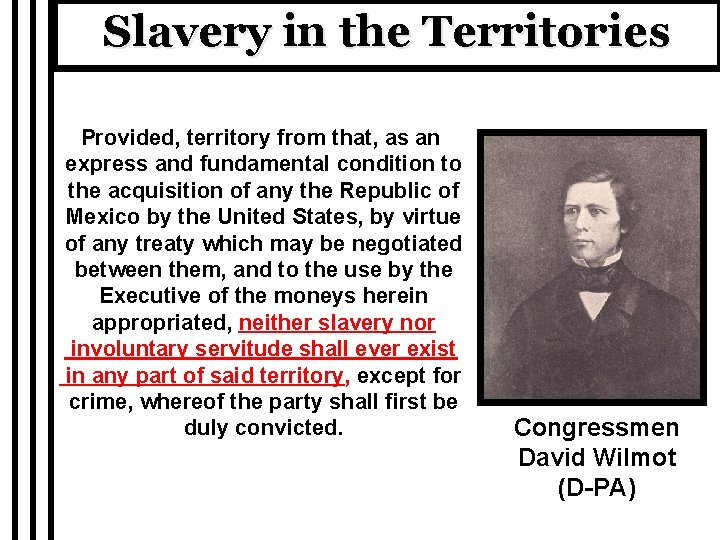 Slavery in the Territories

Provided, territory from that, as an express and fundamental condition to the acquisition of any the Republic of Mexico by the United States, by virtue of any treaty which may be negotiated between them, and to the use by the Executive of the moneys herein appropriated, neither slavery nor involuntary servitude shall ever exist in any part of said territory, except for crime, whereof the party shall first be duly convicted.

Congressmen
David Wilmot
(D-PA)